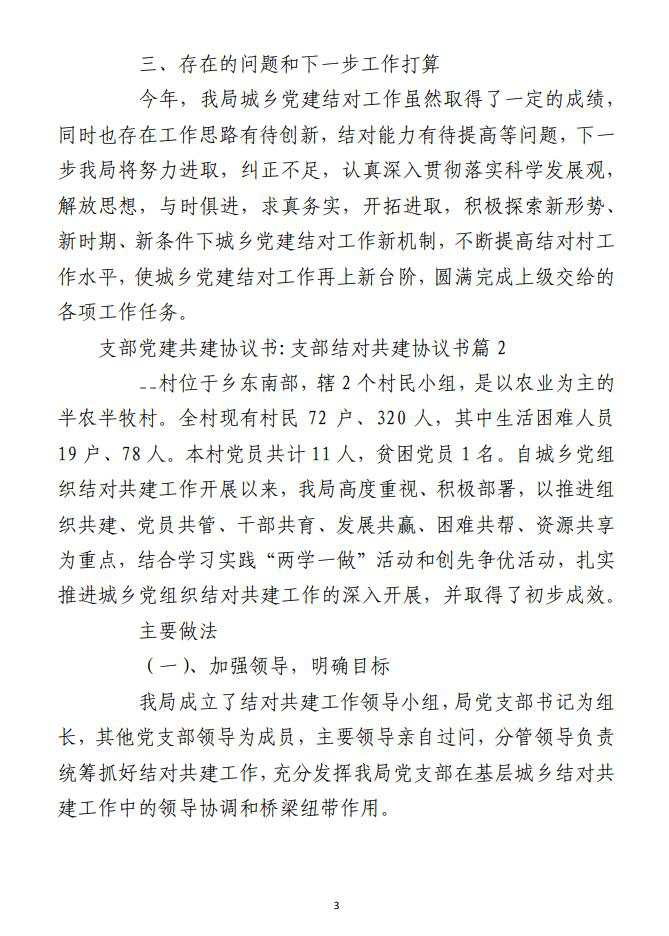 三、存在的问题和下一步工作打算

今年，我局城乡党建结对工作虽然取得了一定的成绩，同时也存在工作思路有待创新，结对能力有待提高等问题，下一步我局将努力进取，纠正不足，认真深入贯彻落实科学发展观，解放思想，与时俱进，求真务实，开拓进取，积极探索新形势、新时期、新条件下城乡党建结对工作新机制，不断提高结对村工作水平，使城乡党建结对工作再上新台阶，圆满完成上级交给的各项工作任务。

支部党建共建协议书：支部结对共建协议书篇 2

--村位于乡东南部，辖 2 个村民小组，是以农业为主的半农半牧村。全村现有村民 72 户、320 人，其中生活困难人员 19 户、78 人。本村党员共计 11 人，贫困党员 1 名。自城乡党组织结对共建工作开展以来，我局高度重视、积极部署，以推进组织共建、党员共管、干部共育、发展共赢、困难共帮、资源共享为重点，结合学习实践“两学一做”活动和创先争优活动，扎实推进城乡党组织结对共建工作的深入开展，并取得了初步成效。

主要做法

（一）、加强领导，明确目标

我局成立了结对共建工作领导小组，局党支部书记为组长，其他党支部领导为成员，主要领导亲自过问，分管领导负责统筹抓好结对共建工作，充分发挥我局党支部在基层城乡结对共建工作中的领导协调和桥梁纽带作用。

3